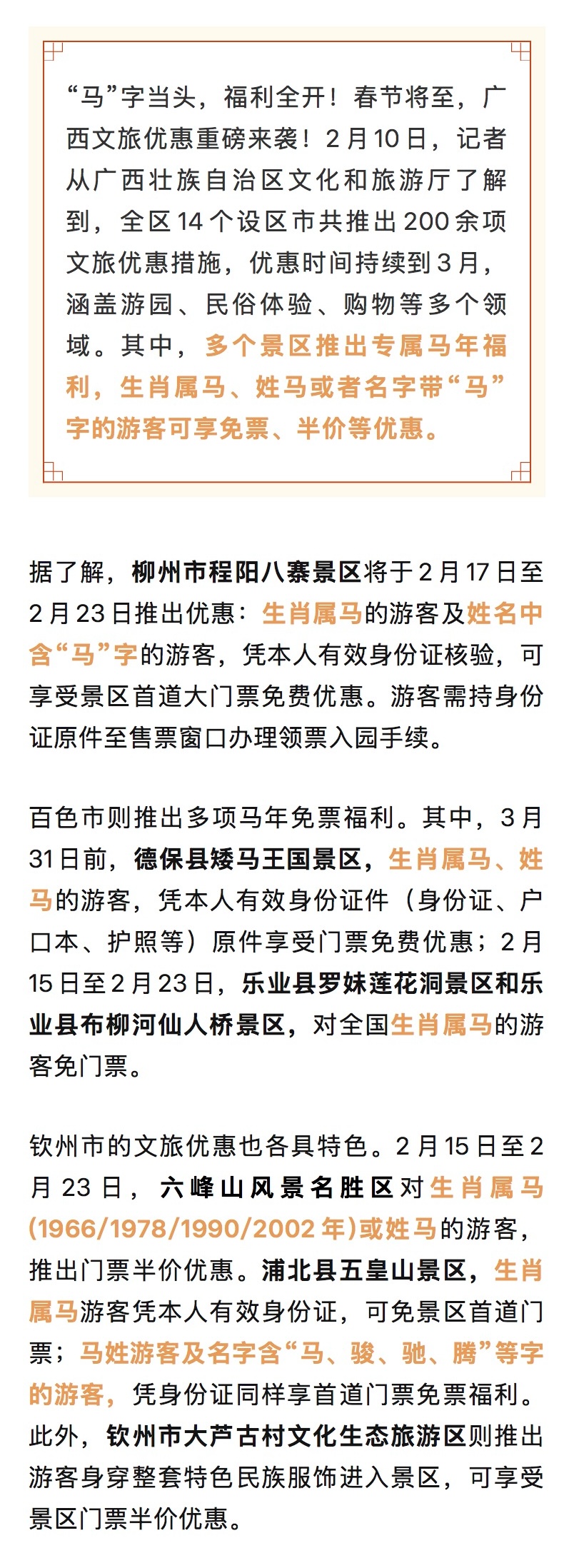 “马”字当头，福利全开！春节将至，广西文旅优惠重磅来袭！2月10日，记者从广西壮族自治区文化和旅游厅了解到，全区14个设区市共推出200余项文旅优惠措施，优惠时间持续到3月，涵盖游园、民俗体验、购物等多个领域。其中，多个景区推出专属马年福利，生肖属马、姓马或者名字带“马”字的游客可享免票、半价等优惠。

据了解，柳州市程阳八寨景区将于2月17日至2月23日推出优惠：生肖属马的游客及姓名中含“马”字的游客，凭本人有效身份证核验，可享受景区首道大门票免费优惠。游客需持身份证原件至售票窗口办理领票入园手续。

百色市则推出多项马年免票福利。其中，3月31日前，德保县矮马王国景区，生肖属马、姓马的游客，凭本人有效身份证件（身份证、户口本、护照等）原件享受门票免费优惠；2月15日至2月23日，乐业县罗妹莲花洞景区和乐业县布柳河仙人桥景区，对全国生肖属马的游客免门票。

钦州市的文旅优惠也各具特色。2月15日至2月23日，六峰山风景名胜区对生肖属马（1966/1978/1990/2002年）或姓马的游客，推出门票半价优惠。浦北县五皇山景区，生肖属马游客凭本人有效身份证，可免景区首道门票；马姓游客及名字含“马、骏、驰、腾”等字的游客，凭身份证同样享首道门票免票福利。此外，钦州市大芦古村文化生态旅游区则推出游客身穿整套特色民族服饰进入景区，可享受景区门票半价优惠。